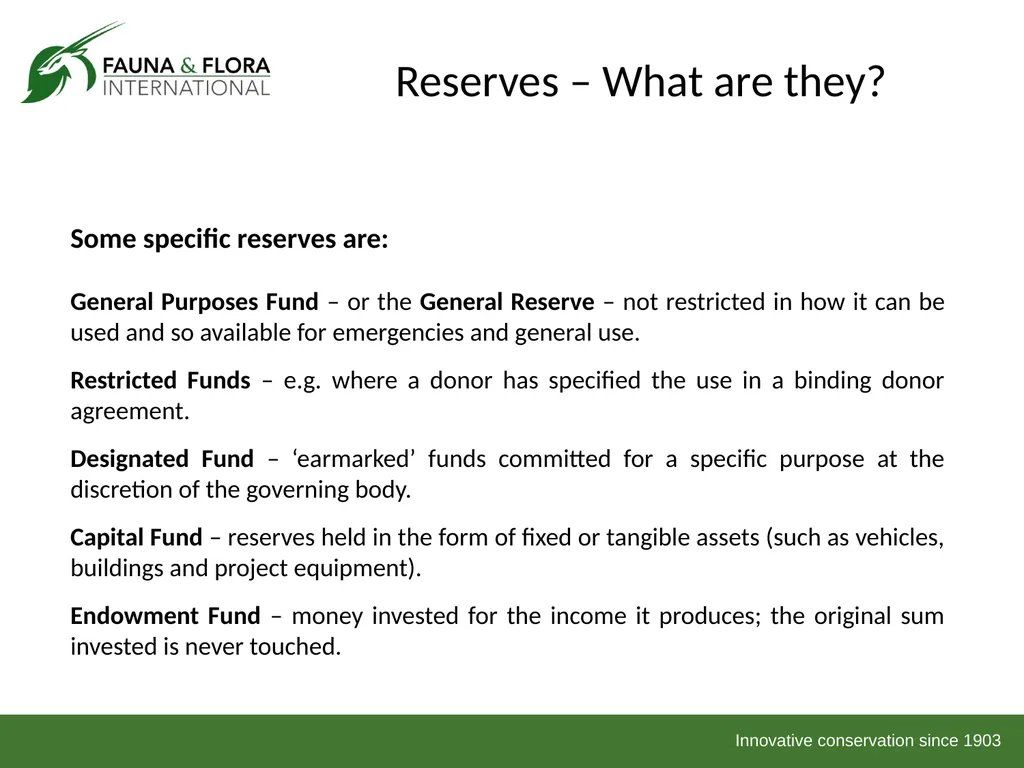 FAUNA & FLORA INTERNATIONAL

Reserves – What are they?

Some specific reserves are:

General Purposes Fund – or the General Reserve – not restricted in how it can be used and so available for emergencies and general use.

Restricted Funds – e.g. where a donor has specified the use in a binding donor agreement.

Designated Fund – ‘earmarked’ funds committed for a specific purpose at the discretion of the governing body.

Capital Fund – reserves held in the form of fixed or tangible assets (such as vehicles, buildings and project equipment).

Endowment Fund – money invested for the income it produces; the original sum invested is never touched.

Innovative conservation since 1903